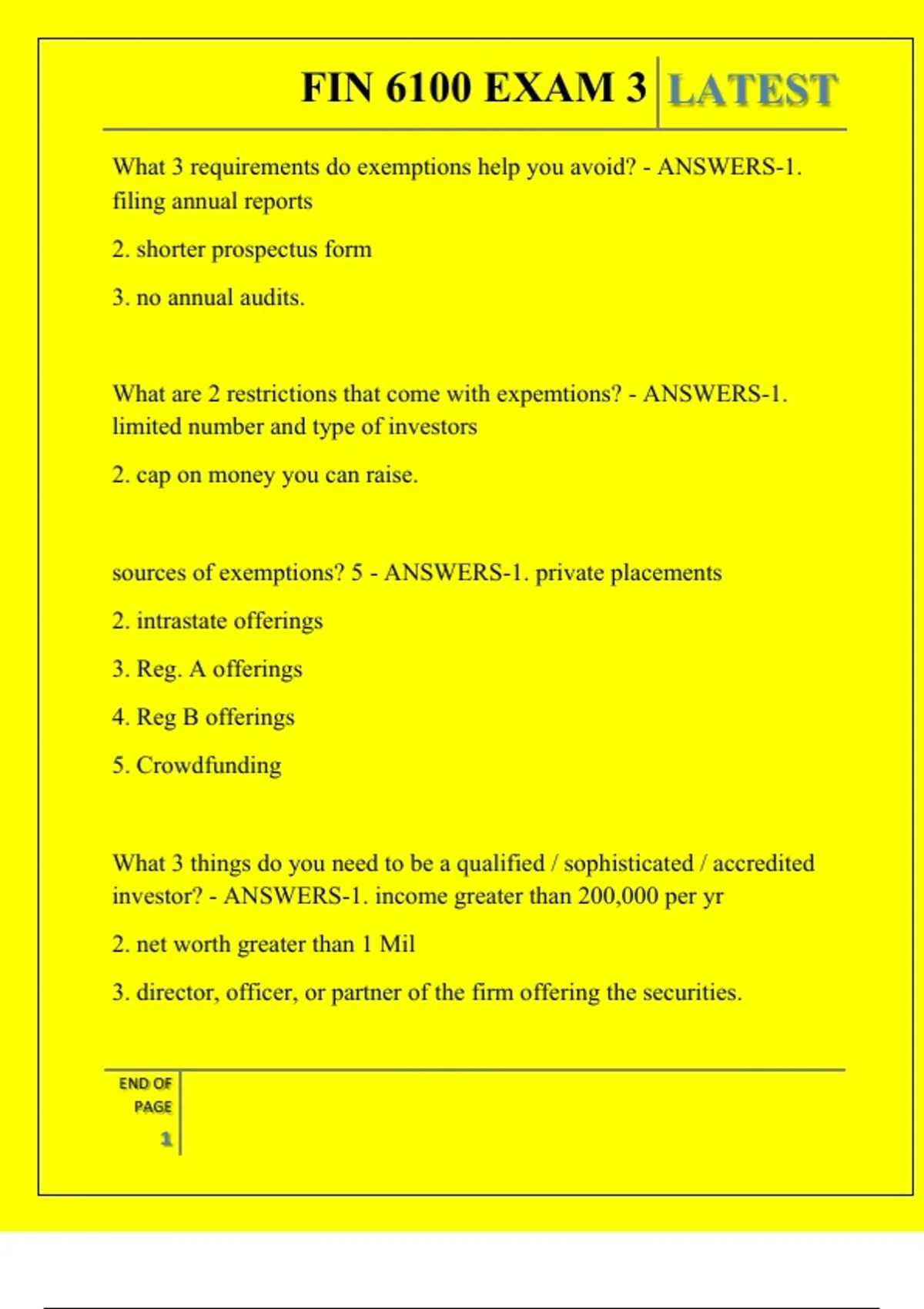 FIN 6100 EXAM 3 LATEST

What 3 requirements do exemptions help you avoid? - ANSWERS-1. filing annual reports

2. shorter prospectus form

3. no annual audits.

What are 2 restrictions that come with expemtions? - ANSWERS-1. limited number and type of investors

2. cap on money you can raise.

sources of exemptions? 5 - ANSWERS-1. private placements

2. intrastate offerings

3. Reg. A offerings

4. Reg B offerings

5. Crowdfunding

What 3 things do you need to be a qualified / sophisticated / accredited investor? - ANSWERS-1. income greater than 200,000 per yr

2. net worth greater than 1 Mil

3. director, officer, or partner of the firm offering the securities.

END OF PAGE 1